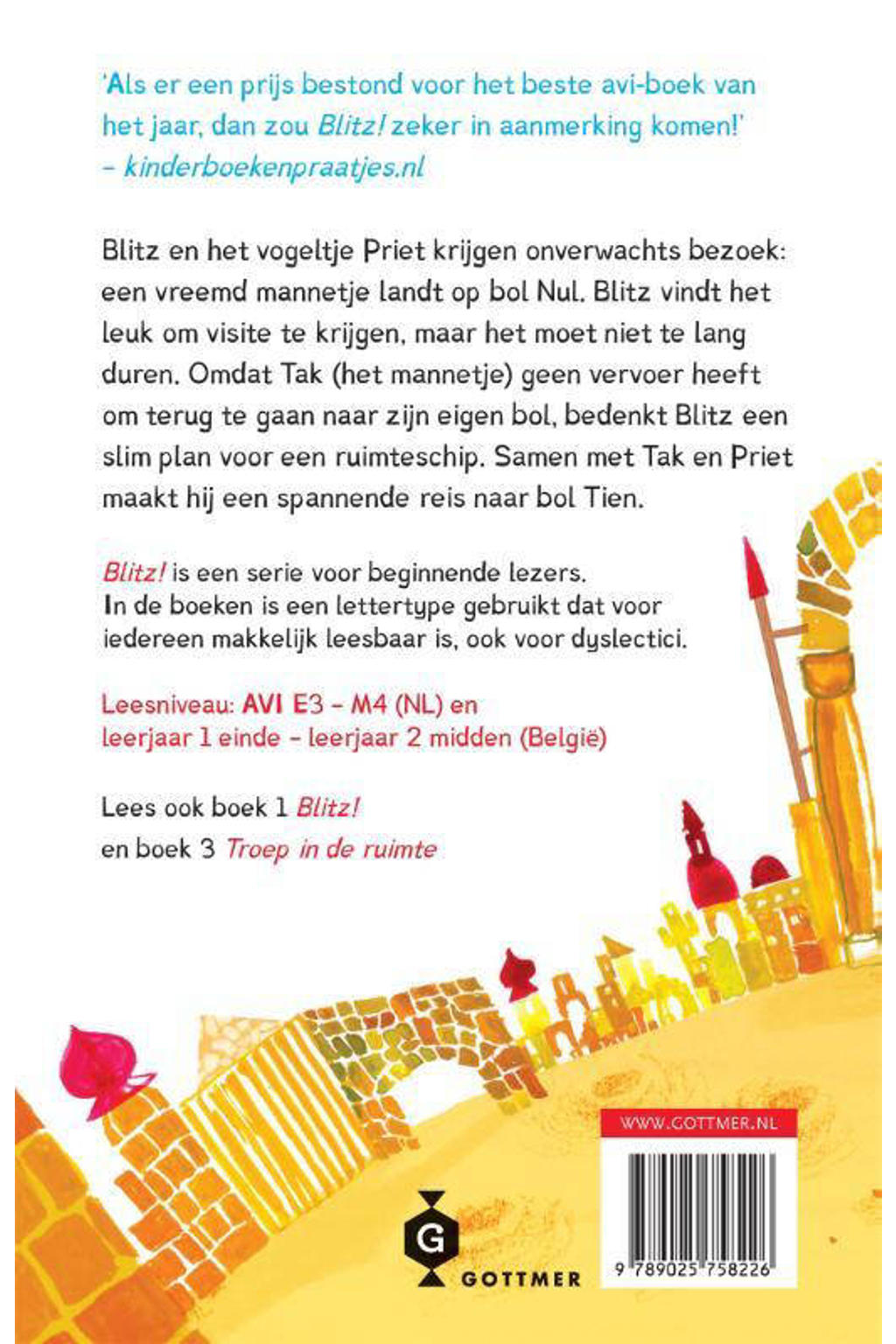 'Als er een prijs bestond voor het beste avi-boek van het jaar, dan zou Blitz! zeker in aanmerking komen!'
– kinderboekenpraatjes.nl

Blitz en het vogeltje Priet krijgen onverwachts bezoek: een vreemd mannetje landt op bol Nul. Blitz vindt het leuk om visite te krijgen, maar het moet niet te lang duren. Omdat Tak (het mannetje) geen vervoer heeft om terug te gaan naar zijn eigen bol, bedenkt Blitz een slim plan voor een ruimteschip. Samen met Tak en Priet maakt hij een spannende reis naar bol Tien.

Blitz! is een serie voor beginnende lezers. In de boeken is een lettertype gebruikt dat voor iedereen makkelijk leesbaar is, ook voor dyslectici.

Leesniveau: AVI E3 – M4 (NL) en leerjaar 1 einde – leerjaar 2 midden (België)

Lees ook boek 1 Blitz!
en boek 3 Troep in de ruimte

WWW.GOTTMER.NL

G GOTTMER

9 789025 758226